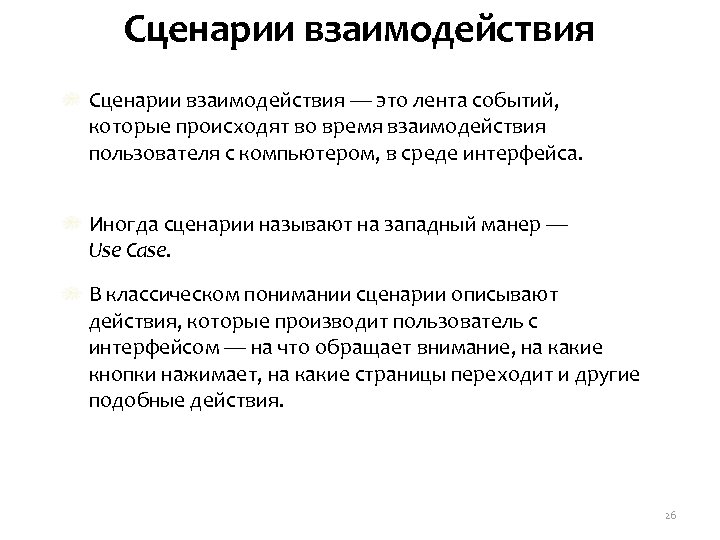 Сценарии взаимодействия

Сценарии взаимодействия — это лента событий, которые происходят во время взаимодействия пользователя с компьютером, в среде интерфейса.

Иногда сценарии называют на западный манер — Use Case.

В классическом понимании сценарии описывают действия, которые производит пользователь с интерфейсом — на что обращает внимание, на какие кнопки нажимает, на какие страницы переходит и другие подобные действия.

26